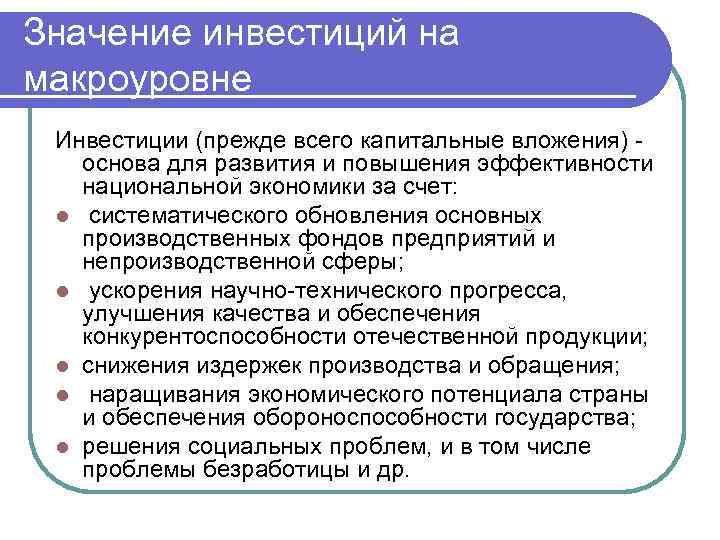 Значение инвестиций на макроуровне

Инвестиции (прежде всего капитальные вложения) - основа для развития и повышения эффективности национальной экономики за счет:

- систематического обновления основных производственных фондов предприятий и непроизводственной сферы;
- ускорения научно-технического прогресса, улучшения качества и обеспечения конкурентоспособности отечественной продукции;
- снижения издержек производства и обращения;
- наращивания экономического потенциала страны и обеспечения обороноспособности государства;
- решения социальных проблем, и в том числе проблемы безработицы и др.